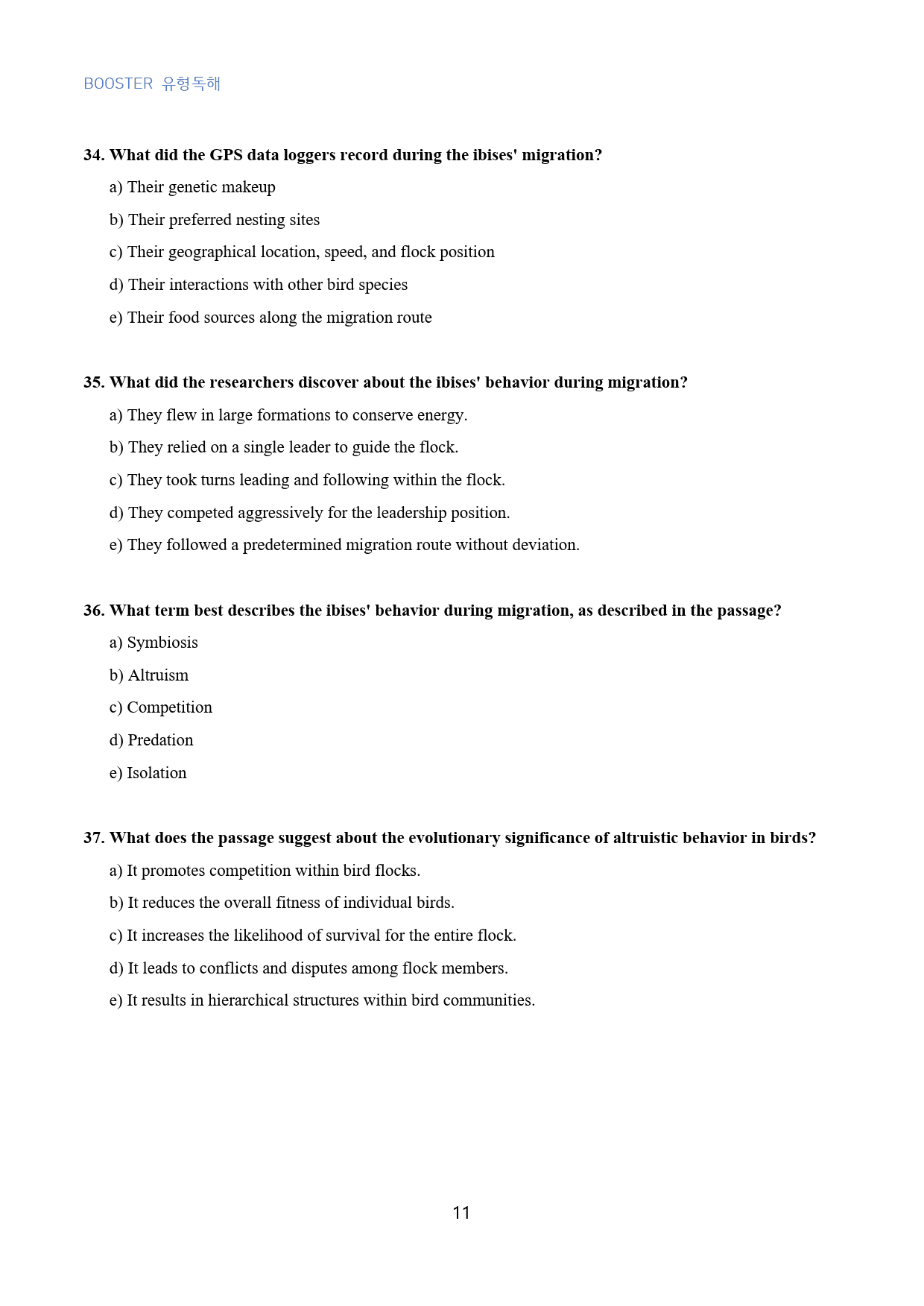 BOOSTER 유형독해

34. What did the GPS data loggers record during the ibises' migration?

a) Their genetic makeup

b) Their preferred nesting sites

c) Their geographical location, speed, and flock position

d) Their interactions with other bird species

e) Their food sources along the migration route

35. What did the researchers discover about the ibises' behavior during migration?

a) They flew in large formations to conserve energy.

b) They relied on a single leader to guide the flock.

c) They took turns leading and following within the flock.

d) They competed aggressively for the leadership position.

e) They followed a predetermined migration route without deviation.

36. What term best describes the ibises' behavior during migration, as described in the passage?

a) Symbiosis

b) Altruism

c) Competition

d) Predation

e) Isolation

37. What does the passage suggest about the evolutionary significance of altruistic behavior in birds?

a) It promotes competition within bird flocks.

b) It reduces the overall fitness of individual birds.

c) It increases the likelihood of survival for the entire flock.

d) It leads to conflicts and disputes among flock members.

e) It results in hierarchical structures within bird communities.

11